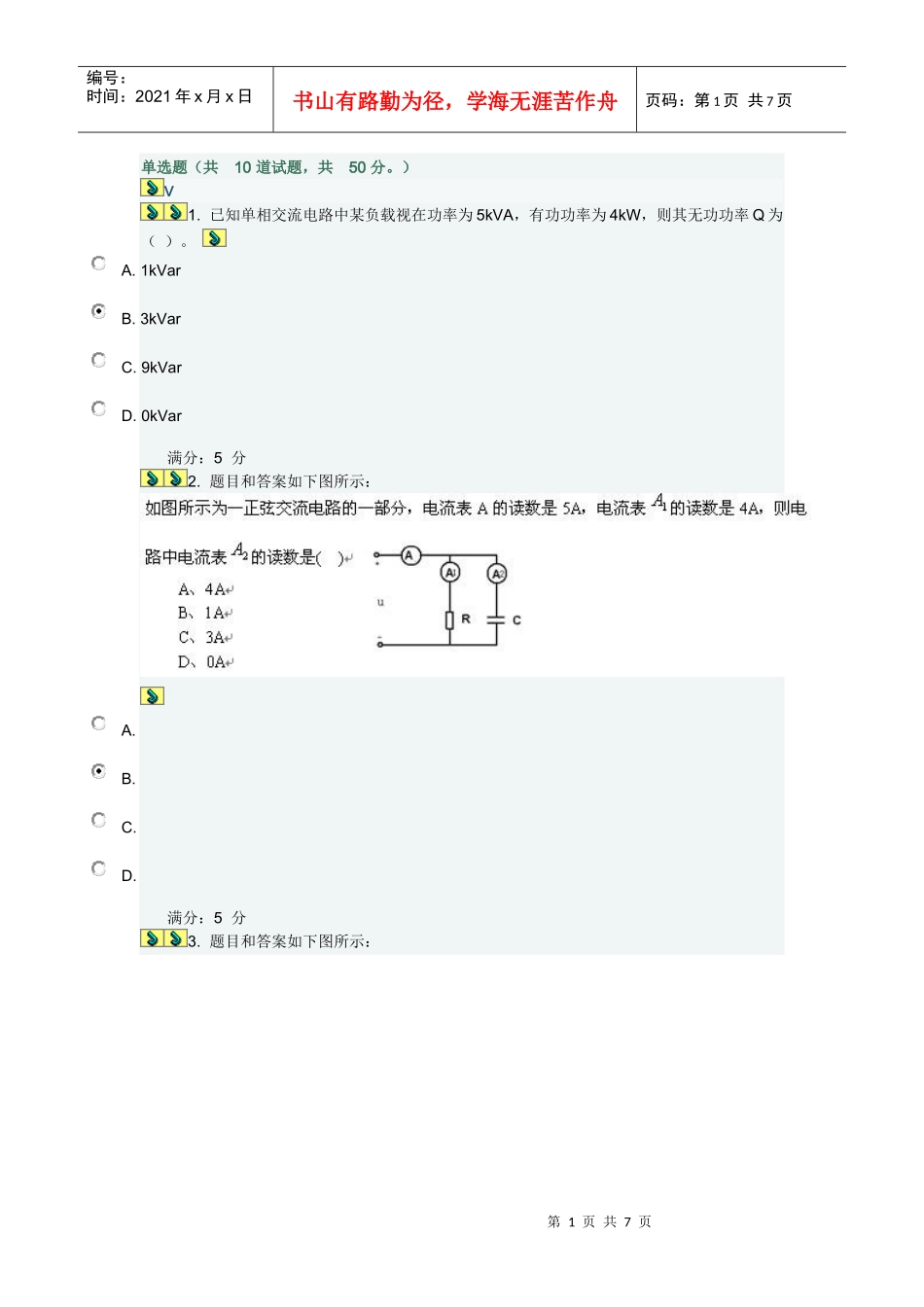 编号：
时间：2021 年 x 月 x 日

书山有路勤为径，学海无涯苦作舟

页码：第 1 页 共 7 页

单选题（共 10 道试题，共 50 分。）

V

1. 已知单相交流电路中某负载视在功率为 5kVA，有功功率为 4kW，则其无功功率 Q 为（ ）。

A. 1kVar

B. 3kVar

C. 9kVar

D. 0kVar

满分：5 分

2. 题目和答案如下图所示：

如图所示为一正弦交流电路的一部分，电流表 A 的读数是 5A，电流表 $A_1$ 的读数是 4A，则电路中电流表 $A_2$ 的读数是( )

A、4A
B、1A
C、3A
D、0A

A
A1
A2
u
R
C

A.

B.

C.

D.

满分：5 分

3. 题目和答案如下图所示：

第 1 页 共 7 页